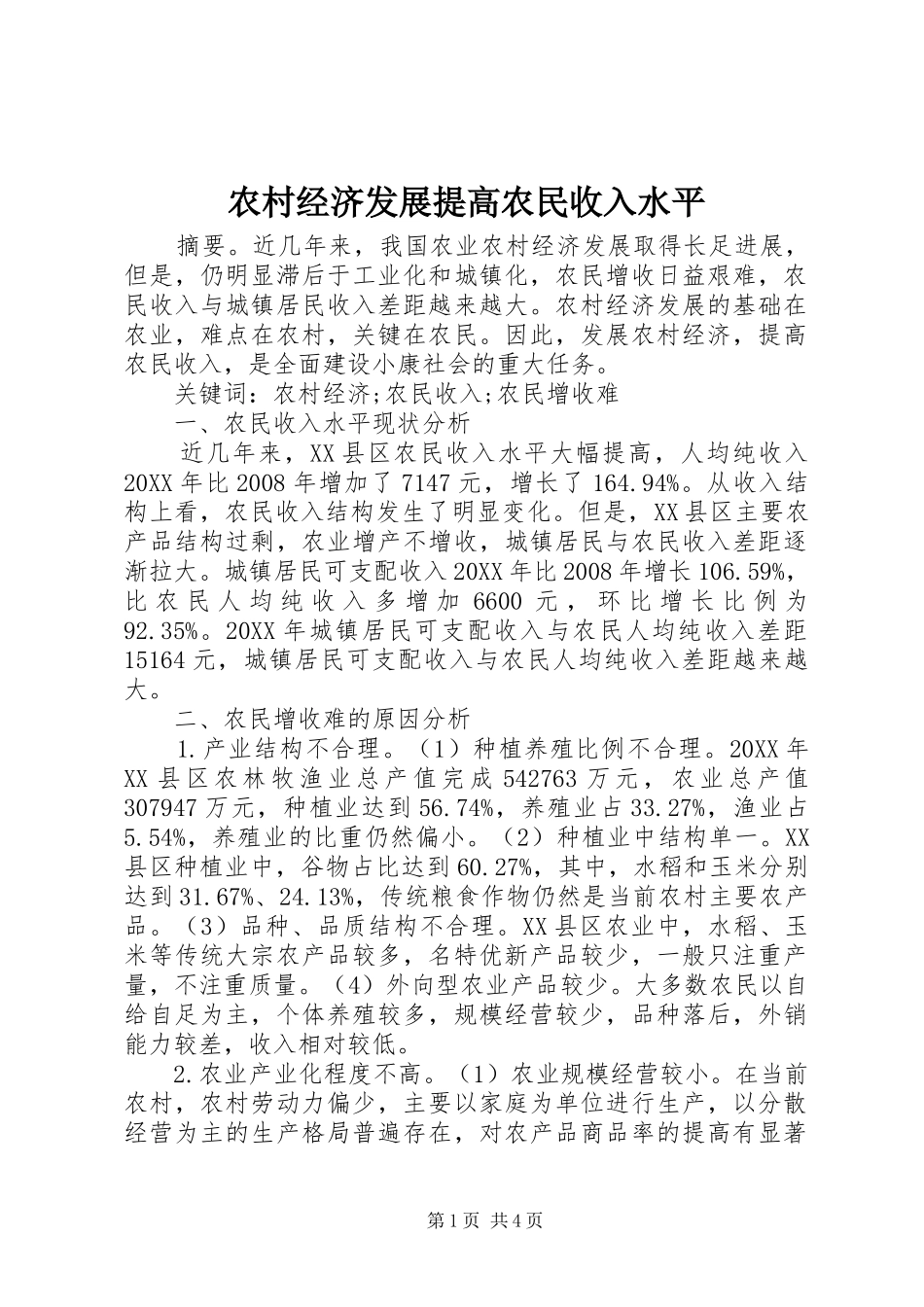 农村经济发展提高农民收入水平

摘要。近几年来，我国农业农村经济发展取得长足进展，但是，仍明显滞后于工业化和城镇化，农民增收日益艰难，农民收入与城镇居民收入差距越来越大。农村经济发展的基础在农业，难点在农村，关键在农民。因此，发展农村经济，提高农民收入，是全面建设小康社会的重大任务。

关键词：农村经济;农民收入;农民增收难

一、农民收入水平现状分析

近几年来，XX县区农民收入水平大幅提高，人均纯收入20XX年比2008年增加了7147元，增长了164.94%。从收入结构上看，农民收入结构发生了明显变化。但是，XX县区主要农产品结构过剩，农业增产不增收，城镇居民与农民收入差距逐渐拉大。城镇居民可支配收入20XX年比2008年增长106.59%，比农民人均纯收入多增加6600元，环比增长比例为92.35%。20XX年城镇居民可支配收入与农民人均纯收入差距15164元，城镇居民可支配收入与农民人均纯收入差距越来越大。

二、农民增收难的原因分析

1.产业结构不合理。（1）种植养殖比例不合理。20XX年XX县区农林牧渔业总产值完成542763万元，农业总产值307947万元，种植业达到56.74%，养殖业占33.27%，渔业占5.54%，养殖业的比重仍然偏小。（2）种植业中结构单一。XX县区种植业中，谷物占比达到60.27%，其中，水稻和玉米分别达到31.67%、24.13%，传统粮食作物仍然是当前农村主要农产品。（3）品种、品质结构不合理。XX县区农业中，水稻、玉米等传统大宗农产品较多，名特优新产品较少，一般只注重产量，不注重质量。（4）外向型农业产品较少。大多数农民以自给自足为主，个体养殖较多，规模经营较少，品种落后，外销能力较差，收入相对较低。

2.农业产业化程度不高。（1）农业规模经营较小。在当前农村，农村劳动力偏少，主要以家庭为单位进行生产，以分散经营为主的生产格局普遍存在，对农产品商品率的提高有显著

第1页 共4页